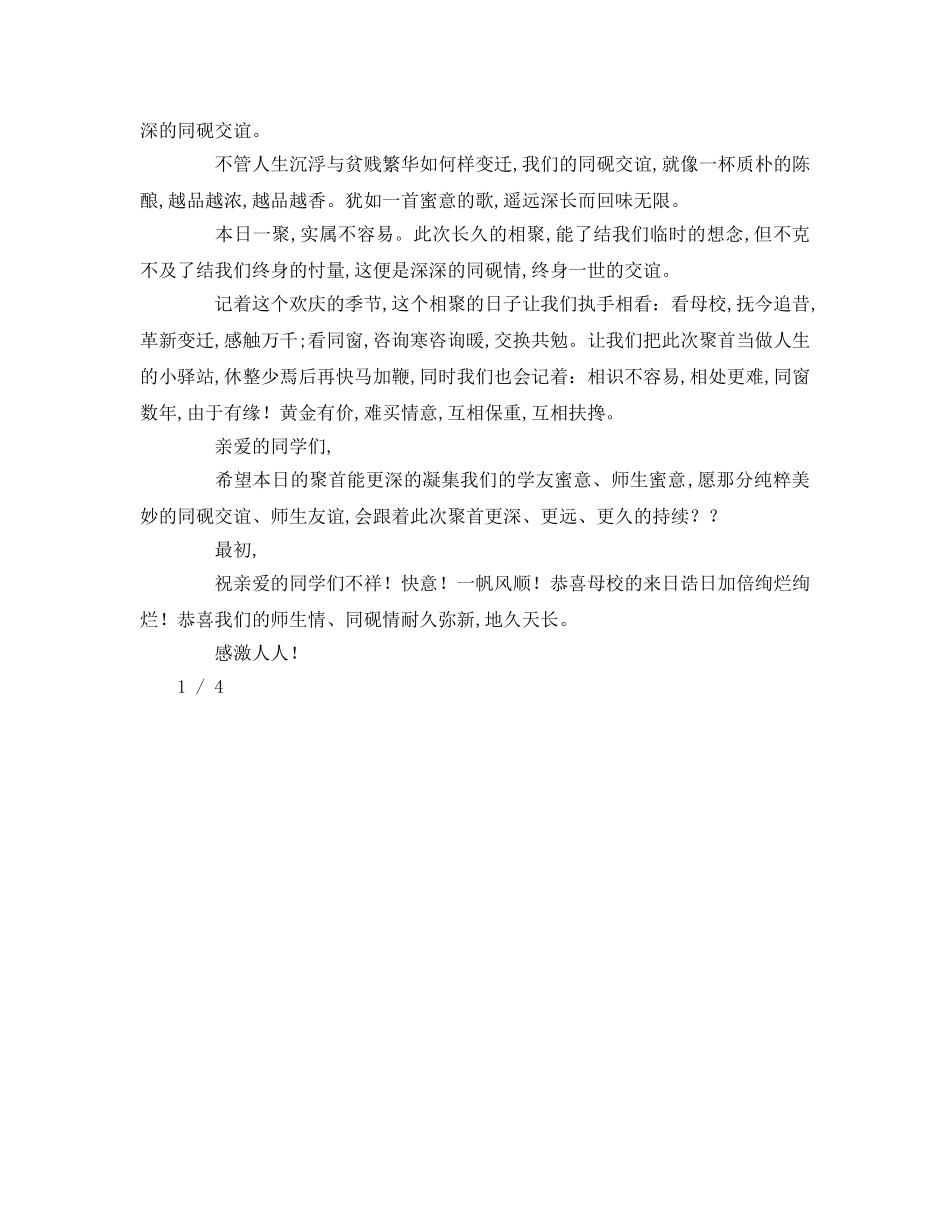 深的同砚交谊。

不管人生沉浮与贫贱繁华如何样变迁，我们的同砚交谊，就像一杯质朴的陈酿，越品越浓，越品越香。犹如一首蜜意的歌，遥远深长而回味无限。

本日一聚，实属不容易。此次长久的相聚，能了结我们临时的想念，但不克不及了结我们终身的忖量，这便是深深的同砚情，终身一世的交谊。

记着这个欢庆的季节，这个相聚的日子让我们执手相看：看母校，抚今追昔，革新变迁，感触万千；看同窗，咨询寒咨询暖，交换共勉。让我们把此次聚首当做人生的小驿站，休整少焉后再快马加鞭，同时我们也会记着：相识不容易，相处更难，同窗数年，由于有缘！黄金有价，难买情意，互相保重，互相扶搀。

亲爱的同学们，

希望本日的聚首能更深的凝集我们的学友蜜意、师生蜜意，愿那分纯粹美妙的同砚交谊、师生友谊，会跟着此次聚首更深、更远、更久的持续？？

最初，

祝亲爱的同学们不祥！快意！一帆风顺！恭喜母校的来日诰日加倍绚烂绚烂！恭喜我们的师生情、同砚情耐久弥新，地久天长。

感激人人！

1 / 4